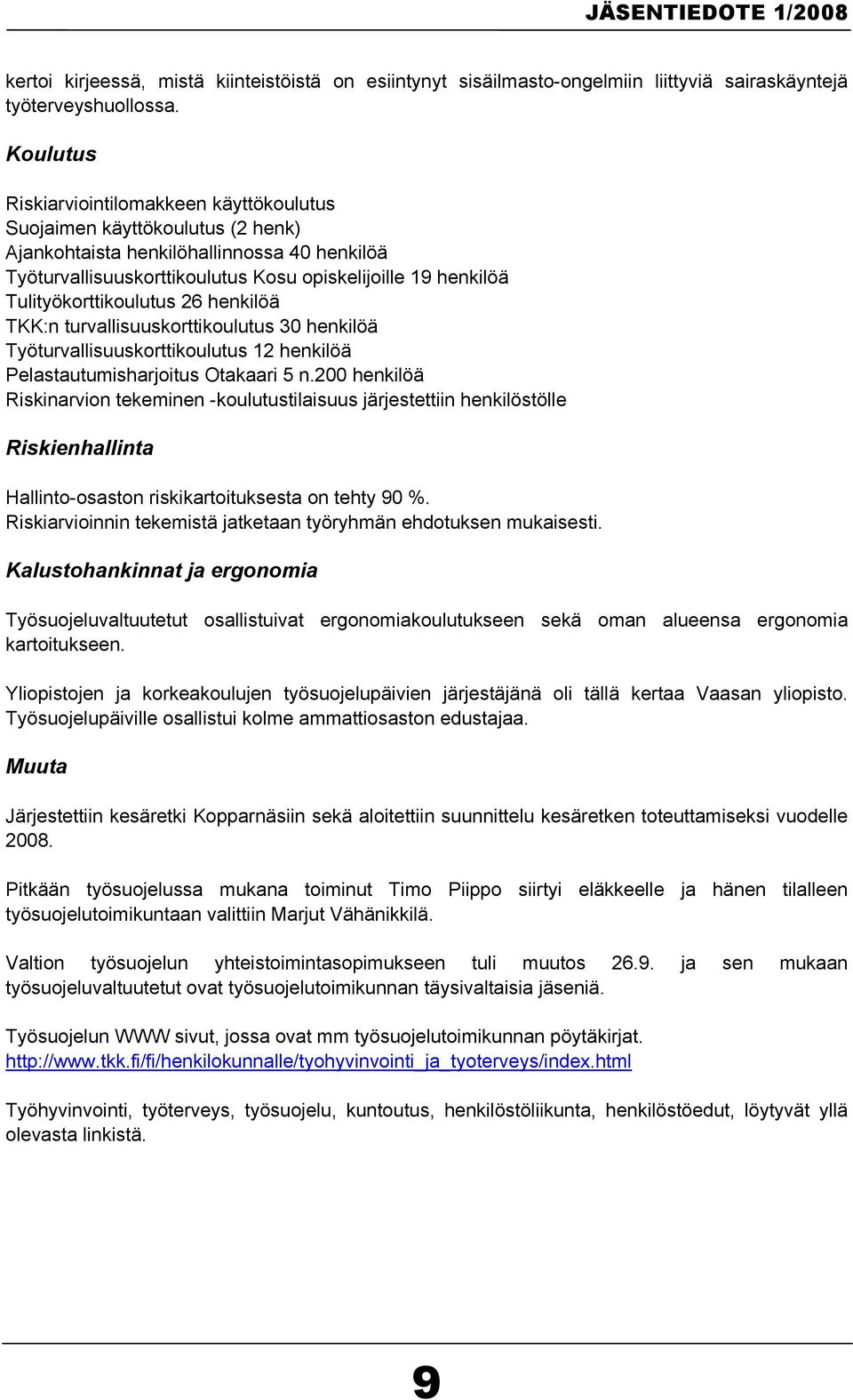 JÄSENTIEDOTE 1/2008

kertoi kirjeessä, mistä kiinteistöistä on esiintynyt sisäilmasto-ongelmiin liittyviä sairaskäyntejä työterveyshuollossa.

Koulutus

Riskiarviointilomakkeen käyttökoulutus
Suojaimen käyttökoulutus (2 henk)
Ajankohtaista henkilöhallinnossa 40 henkilöä
Työturvallisuuskorttikoulutus Kosu opiskelijoille 19 henkilöä
Tulityökorttikoulutus 26 henkilöä
TKK:n turvallisuuskorttikoulutus 30 henkilöä
Työturvallisuuskorttikoulutus 12 henkilöä
Pelastautumisharjoitus Otakaari 5 n.200 henkilöä
Riskinarvion tekeminen -koulutustilaisuus järjestettiin henkilöstölle

Riskienhallinta

Hallinto-osaston riskikartoituksesta on tehty 90 %.
Riskiarvioinnin tekemistä jatketaan työryhmän ehdotuksen mukaisesti.

Kalustohankinnat ja ergonomia

Työsuojeluvaltuutetut osallistuivat ergonomiakoulutukseen sekä oman alueensa ergonomia kartoitukseen.

Yliopistojen ja korkeakoulujen työsuojelupäivien järjestäjänä oli tällä kertaa Vaasan yliopisto. Työsuojelupäiville osallistui kolme ammattiosaston edustajaa.

Muuta

Järjestettiin kesäretki Kopparnäsiin sekä aloitettiin suunnittelu kesäretken toteuttamiseksi vuodelle 2008.

Pitkään työsuojelussa mukana toiminut Timo Piippo siirtyi eläkkeelle ja hänen tilalleen työsuojelutoimikuntaan valittiin Marjut Vähänikkilä.

Valtion työsuojelun yhteistoimintasopimukseen tuli muutos 26.9. ja sen mukaan työsuojeluvaltuutetut ovat työsuojelutoimikunnan täysivaltaisia jäseniä.

Työsuojelun WWW sivut, jossa ovat mm työsuojelutoimikunnan pöytäkirjat.
http://www.tkk.fi/fi/henkilokunnalle/tyohyvinvointi_ja_tyoterveys/index.html

Työhyvinvointi, työterveys, työsuojelu, kuntoutus, henkilöstöliikunta, henkilöstöedut, löytyvät yllä olevasta linkistä.

9